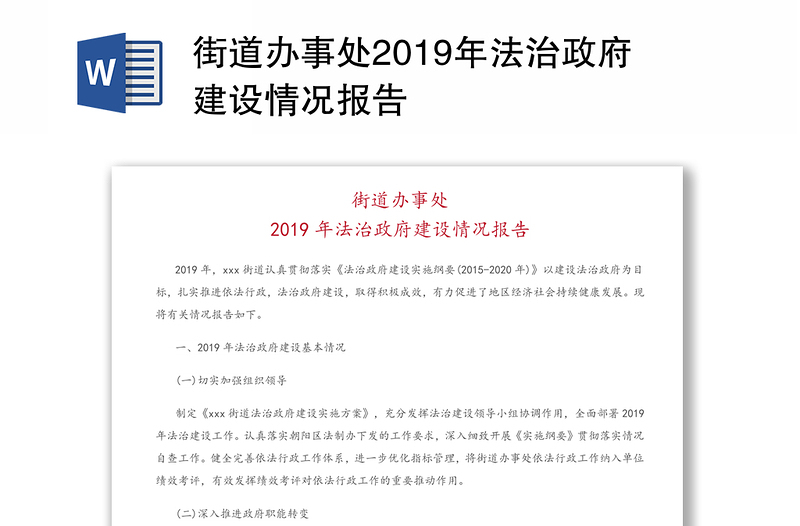 W

街道办事处2019年法治政府建设情况报告

街道办事处
2019 年法治政府建设情况报告

2019 年，xxx 街道认真贯彻落实《法治政府建设实施纲要（2015-2020 年）》以建设法治政府为目标，扎实推进依法行政，法治政府建设，取得积极成效，有力促进了地区经济社会持续健康发展。现将有关情况报告如下。

一、2019 年法治政府建设基本情况

（一）切实加强组织领导

制定《xxx 街道法治政府建设实施方案》，充分发挥法治建设领导小组协调作用，全面部署 2019 年法治建设工作。认真落实朝阳区法制办下发的工作要求，深入细致开展《实施纲要》贯彻落实情况自查工作。健全完善依法行政工作体系，进一步优化指标管理，将街道办事处依法行政工作纳入单位绩效考评，有效发挥绩效考评对依法行政工作的重要推动作用。

（二）深入推进政府职能转变